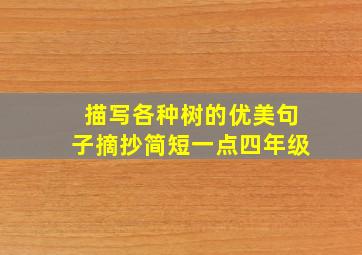 描写各种树的优美句子摘抄简短一点四年级